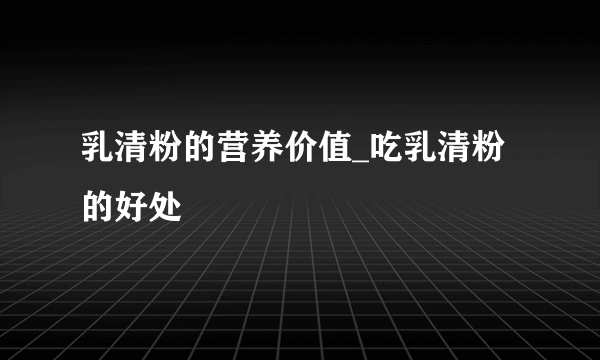 乳清粉的营养价值_吃乳清粉的好处